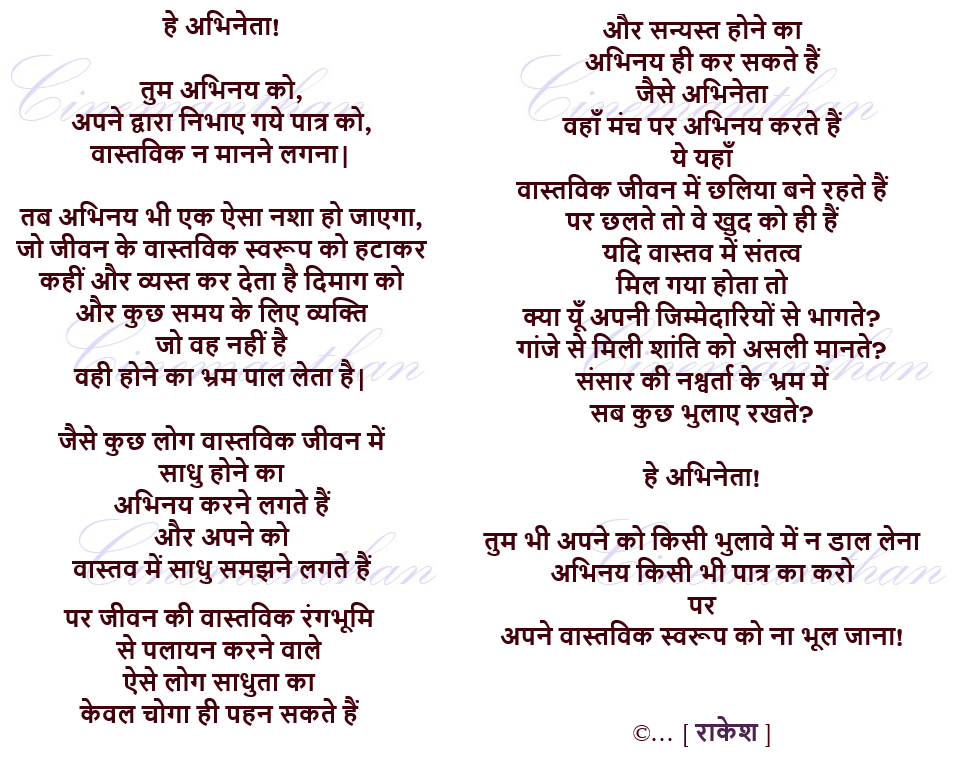 हे अभिनेता!

तुम अभिनय को,
अपने द्वारा निभाए गये पात्र को,
वास्तविक न मानने लगना|

तब अभिनय भी एक ऐसा नशा हो जाएगा,
जो जीवन के वास्तविक स्वरूप को हटाकर
कहीं और व्यस्त कर देता है दिमाग को
और कुछ समय के लिए व्यक्ति
जो वह नहीं है
वही होने का भ्रम पाल लेता है|

जैसे कुछ लोग वास्तविक जीवन में
साधु होने का
अभिनय करने लगते हैं
और अपने को
वास्तव में साधु समझने लगते हैं

पर जीवन की वास्तविक रंगभूमि
से पलायन करने वाले
ऐसे लोग साधुता का
केवल चोगा ही पहन सकते हैं

और सन्यस्त होने का
अभिनय ही कर सकते हैं
जैसे अभिनेता
वहाँ मंच पर अभिनय करते हैं
ये यहाँ
वास्तविक जीवन में छलिया बने रहते हैं
पर छलते तो वे खुद को ही हैं
यदि वास्तव में संतत्व
मिल गया होता तो
क्या यूँ अपनी जिम्मेदारियों से भागते?
गांजे से मिली शांति को असली मानते?
संसार की नश्वर्ता के भ्रम में
सब कुछ भुलाए रखते?

हे अभिनेता!

तुम भी अपने को किसी भुलावे में न डाल लेना
अभिनय किसी भी पात्र का करो
पर
अपने वास्तविक स्वरूप को ना भूल जाना!

©... [ राकेश ]

Cinemanthan